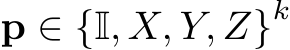 $\mathbf{p} \in \{\mathbb{I}, X, Y, Z\}^k$